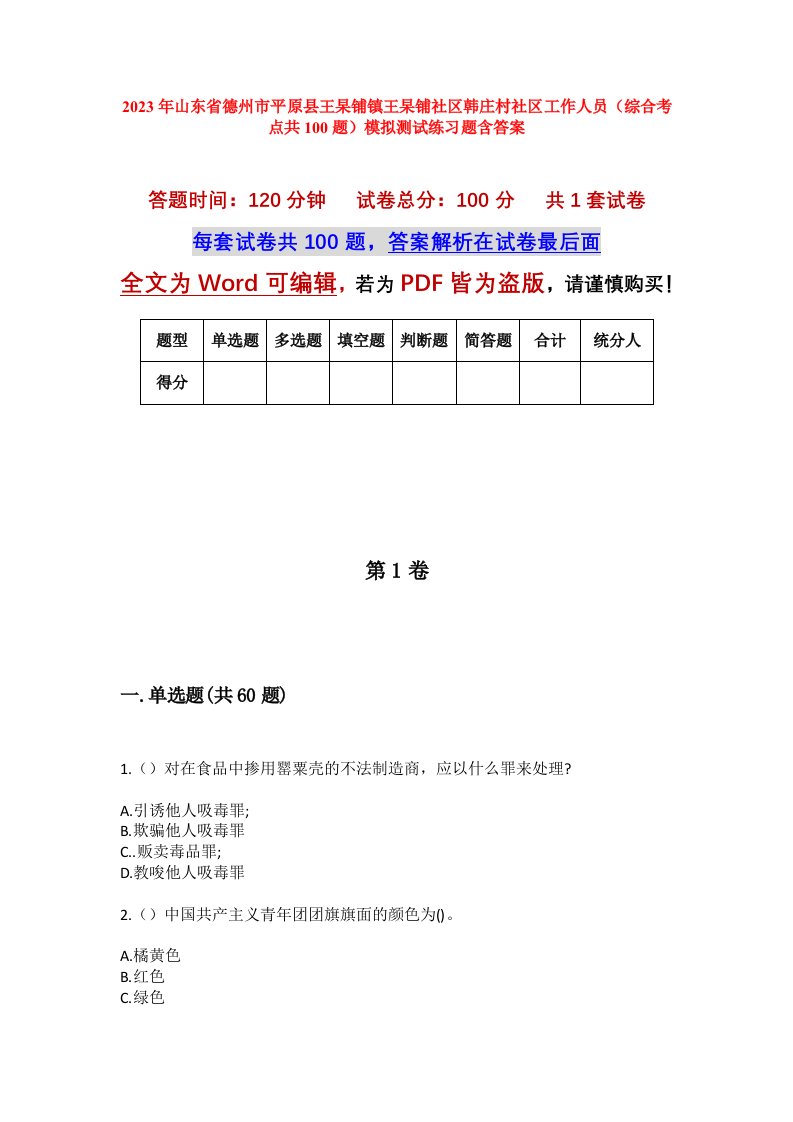 2023年山东省德州市平原县王杲铺镇王杲铺社区韩庄村社区工作人员（综合考点共100题）模拟测试练习题含答案

答题时间：120分钟　试卷总分：100分　共1套试卷

每套试卷共100题，答案解析在试卷最后面

全文为Word可编辑，若为PDF皆为盗版，请谨慎购买！

| 题型 | 单选题 | 多选题 | 填空题 | 判断题 | 简答题 | 合计 | 统分人 |
|---|---|---|---|---|---|---|---|
| 得分 | | | | | | | |

第1卷

一.单选题(共60题)

1.（）对在食品中掺用罂粟壳的不法制造商，应以什么罪来处理?

A.引诱他人吸毒罪;
B.欺骗他人吸毒罪
C..贩卖毒品罪;
D.教唆他人吸毒罪

2.（）中国共产主义青年团团旗旗面的颜色为()。

A.橘黄色
B.红色
C.绿色